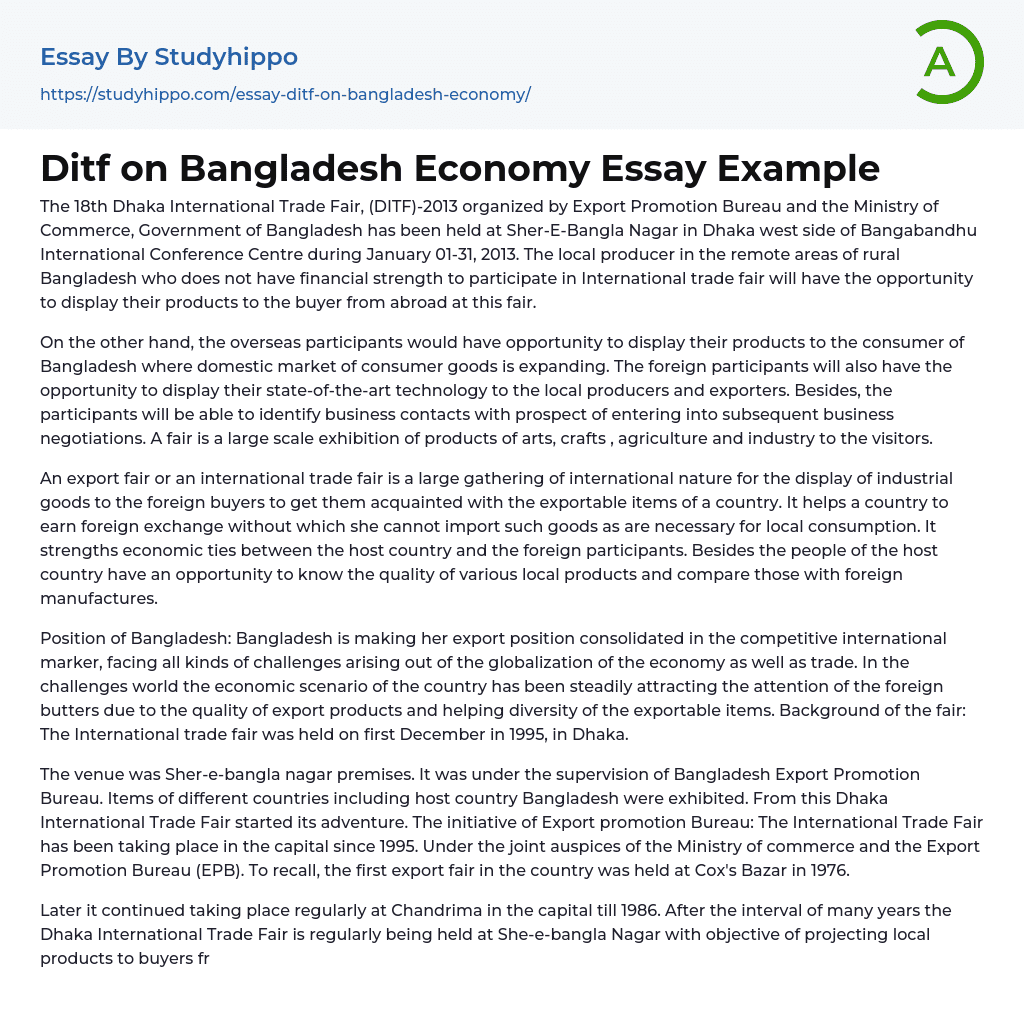 Essay By Studyhippo

https://studyhippo.com/essay-ditf-on-bangladesh-economy/

A

Ditf on Bangladesh Economy Essay Example

The 18th Dhaka International Trade Fair, (DITF)-2013 organized by Export Promotion Bureau and the Ministry of Commerce, Government of Bangladesh has been held at Sher-E-Bangla Nagar in Dhaka west side of Bangabandhu International Conference Centre during January 01-31, 2013. The local producer in the remote areas of rural Bangladesh who does not have financial strength to participate in International trade fair will have the opportunity to display their products to the buyer from abroad at this fair.

On the other hand, the overseas participants would have opportunity to display their products to the consumer of Bangladesh where domestic market of consumer goods is expanding. The foreign participants will also have the opportunity to display their state-of-the-art technology to the local producers and exporters. Besides, the participants will be able to identify business contacts with prospect of entering into subsequent business negotiations. A fair is a large scale exhibition of products of arts, crafts , agriculture and industry to the visitors.

An export fair or an international trade fair is a large gathering of international nature for the display of industrial goods to the foreign buyers to get them acquainted with the exportable items of a country. It helps a country to earn foreign exchange without which she cannot import such goods as are necessary for local consumption. It strengths economic ties between the host country and the foreign participants. Besides the people of the host country have an opportunity to know the quality of various local products and compare those with foreign manufactures.

Position of Bangladesh: Bangladesh is making her export position consolidated in the competitive international marker, facing all kinds of challenges arising out of the globalization of the economy as well as trade. In the challenges world the economic scenario of the country has been steadily attracting the attention of the foreign butters due to the quality of export products and helping diversity of the exportable items. Background of the fair: The International trade fair was held on first December in 1995, in Dhaka.

The venue was Sher-e-bangla nagar premises. It was under the supervision of Bangladesh Export Promotion Bureau. Items of different countries including host country Bangladesh were exhibited. From this Dhaka International Trade Fair started its adventure. The initiative of Export promotion Bureau: The International Trade Fair has been taking place in the capital since 1995. Under the joint auspices of the Ministry of commerce and the Export Promotion Bureau (EPB). To recall, the first export fair in the country was held at Cox's Bazar in 1976.

Later it continued taking place regularly at Chandrima in the capital till 1986. After the interval of many years the Dhaka International Trade Fair is regularly being held at She-e-bangla Nagar with objective of projecting local products to buyers fr